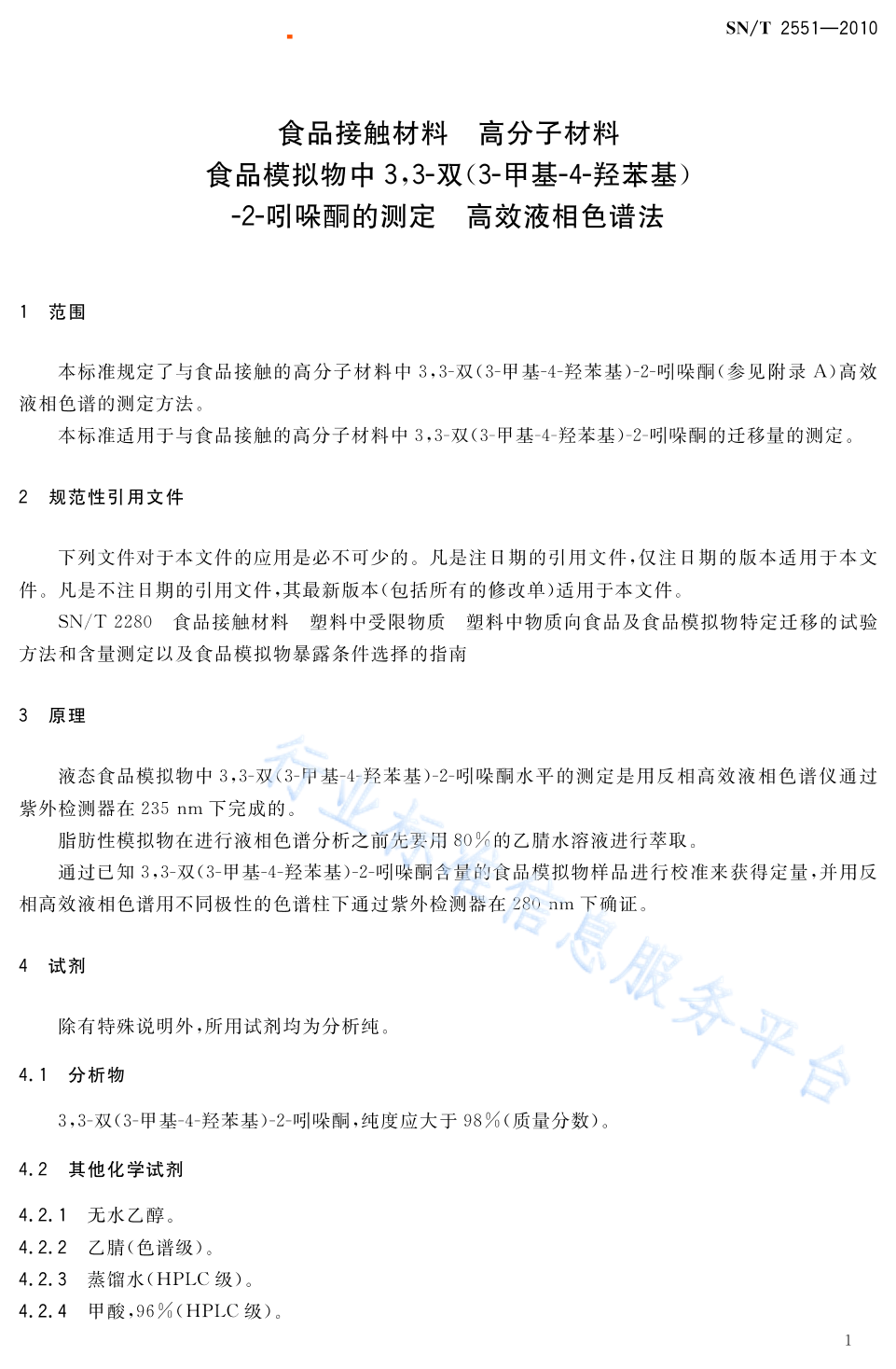 SN/T 2551—2010

食品接触材料　高分子材料
食品模拟物中 3,3-双(3-甲基-4-羟苯基)
-2-吲哚酮的测定　高效液相色谱法

1　范围

本标准规定了与食品接触的高分子材料中 3,3-双(3-甲基-4-羟苯基)-2-吲哚酮(参见附录 A)高效液相色谱的测定方法。

本标准适用于与食品接触的高分子材料中 3,3-双(3-甲基-4-羟苯基)-2-吲哚酮的迁移量的测定。

2　规范性引用文件

下列文件对于本文件的应用是必不可少的。凡是注日期的引用文件,仅注日期的版本适用于本文件。凡是不注日期的引用文件,其最新版本(包括所有的修改单)适用于本文件。

SN/T 2280　食品接触材料　塑料中受限物质　塑料中物质向食品及食品模拟物特定迁移的试验方法和含量测定以及食品模拟物暴露条件选择的指南

3　原理

液态食品模拟物中 3,3-双(3-甲基-4-羟苯基)-2-吲哚酮水平的测定是用反相高效液相色谱仪通过紫外检测器在 235 nm 下完成的。

脂肪性模拟物在进行液相色谱分析之前先要用 80%的乙腈水溶液进行萃取。

通过已知 3,3-双(3-甲基-4-羟苯基)-2-吲哚酮含量的食品模拟物样品进行校准来获得定量,并用反相高效液相色谱用不同极性的色谱柱下通过紫外检测器在 280 nm 下确证。

4　试剂

除有特殊说明外,所用试剂均为分析纯。

4.1　分析物

3,3-双(3-甲基-4-羟苯基)-2-吲哚酮,纯度应大于 98%(质量分数)。

4.2　其他化学试剂

4.2.1　无水乙醇。

4.2.2　乙腈(色谱级)。

4.2.3　蒸馏水(HPLC 级)。

4.2.4　甲酸,96%(HPLC 级)。

行业标准信息服务平台

1